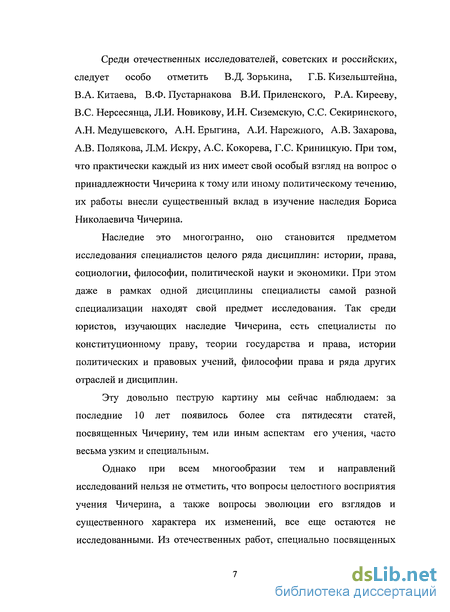 Среди отечественных исследователей, советских и российских, следует особо отметить В.Д. Зорькина, Г.Б. Кизельштейна, В.А. Китаева, В.Ф. Пустарнакова В.И. Приленского, Р.А. Кирееву, В.С. Нерсесянца, Л.И. Новикову, И.Н. Сиземскую, С.С. Секиринского, А.Н. Медушевского, А.Н. Ерыгина, А.И. Нарежного, А.В. Захарова, А.В. Полякова, Л.М. Искру, А.С. Кокорева, Г.С. Криницкую. При том, что практически каждый из них имеет свой особый взгляд на вопрос о принадлежности Чичерина к тому или иному политическому течению, их работы внесли существенный вклад в изучение наследия Бориса Николаевича Чичерина.

Наследие это многогранно, оно становится предметом исследования специалистов целого ряда дисциплин: истории, права, социологии, философии, политической науки и экономики. При этом даже в рамках одной дисциплины специалисты самой разной специализации находят свой предмет исследования. Так среди юристов, изучающих наследие Чичерина, есть специалисты по конституционному праву, теории государства и права, истории политических и правовых учений, философии права и ряда других отраслей и дисциплин.

Эту довольно пеструю картину мы сейчас наблюдаем: за последние 10 лет появилось более ста пятидесяти статей, посвященных Чичерину, тем или иным аспектам его учения, часто весьма узким и специальным.

Однако при всем многообразии тем и направлений исследований нельзя не отметить, что вопросы целостного восприятия учения Чичерина, а также вопросы эволюции его взглядов и существенного характера их изменений, все еще остаются не исследованными. Из отечественных работ, специально посвященных

7

dsLib.net
библиотека диссертаций